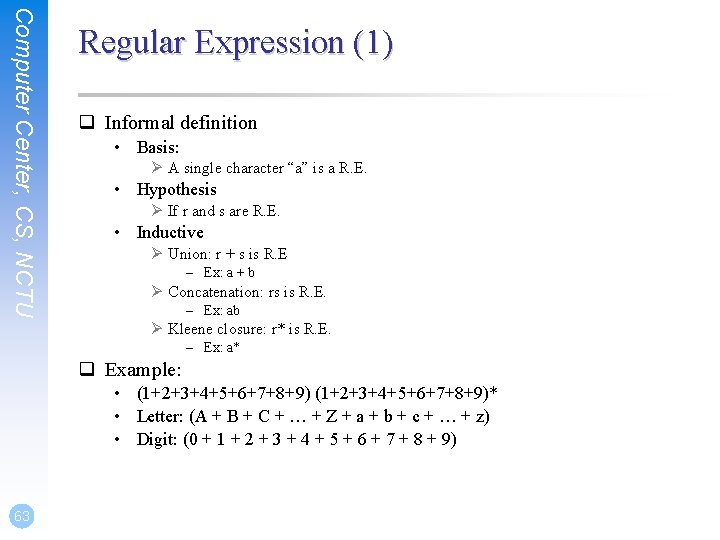 Computer Center, CS, NCTU

Regular Expression (1)

❑ Informal definition
• Basis:
➢ A single character “a” is a R.E.
• Hypothesis
➢ If r and s are R.E.
• Inductive
➢ Union: r + s is R.E
– Ex: a + b
➢ Concatenation: rs is R.E.
– Ex: ab
➢ Kleene closure: r* is R.E.
– Ex: a*

❑ Example:
• (1+2+3+4+5+6+7+8+9) (1+2+3+4+5+6+7+8+9)*
• Letter: (A + B + C + … + Z + a + b + c + … + z)
• Digit: (0 + 1 + 2 + 3 + 4 + 5 + 6 + 7 + 8 + 9)

63